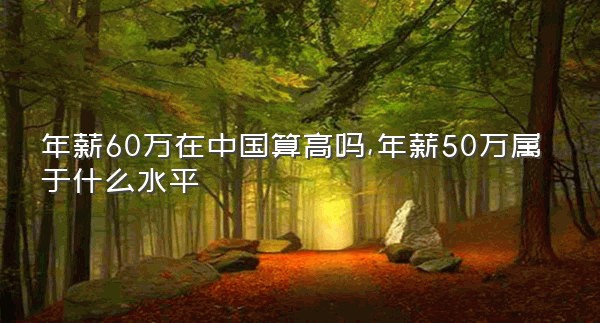 年薪60万在中国算高吗,年薪50万属于什么水平